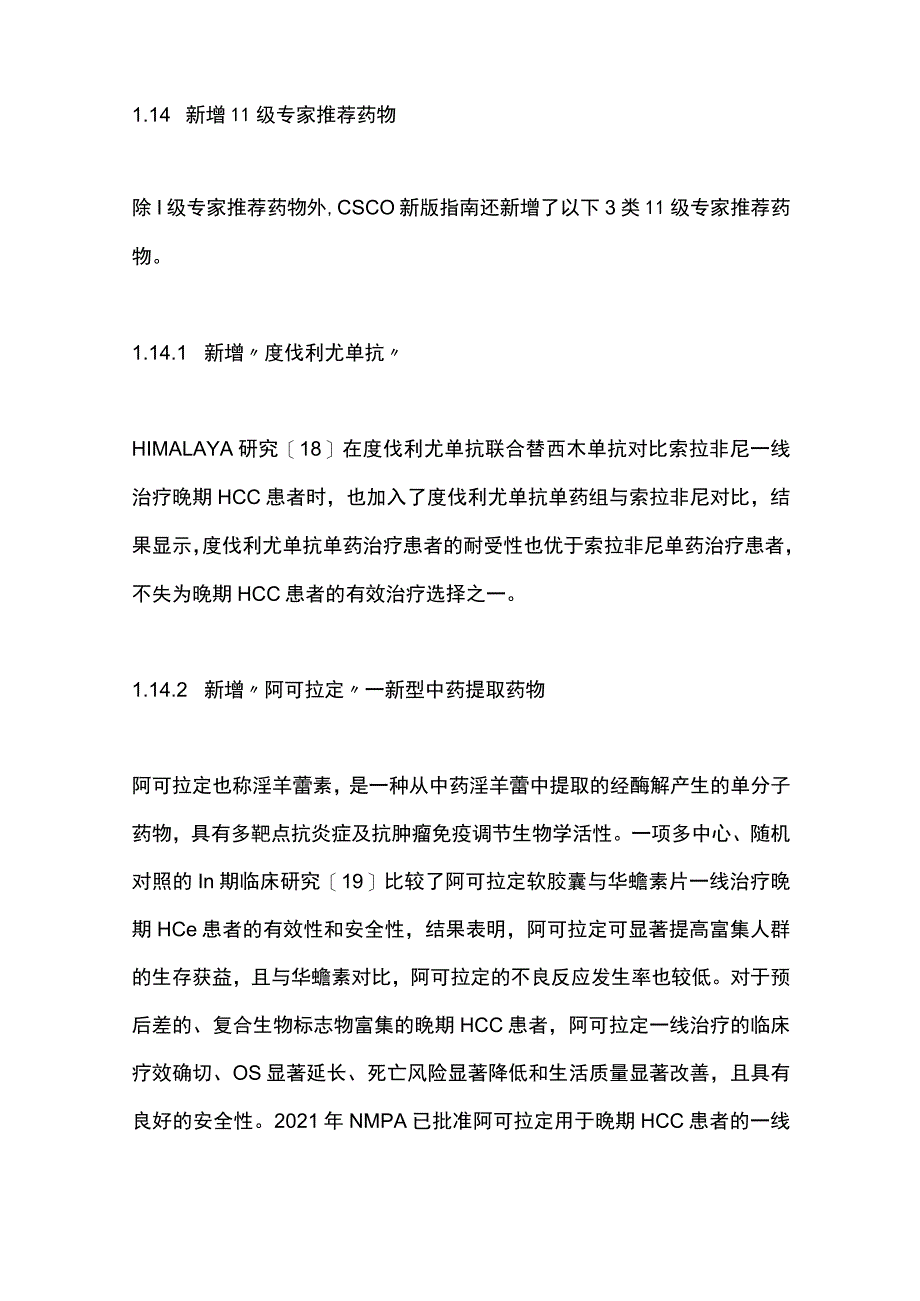 1.14 新增11级专家推荐药物

除I级专家推荐药物外,CSCO新版指南还新增了以下3类11级专家推荐药物。

1.14.1 新增〃度伐利尤单抗〃

HIMALAYA研究〔18〕在度伐利尤单抗联合替西木单抗对比索拉非尼一线治疗晚期HCC患者时，也加入了度伐利尤单抗单药组与索拉非尼对比，结果显示,度伐利尤单抗单药治疗患者的耐受性也优于索拉非尼单药治疗患者，不失为晚期HCC患者的有效治疗选择之一。

1.14.2 新增〃阿可拉定〃一新型中药提取药物

阿可拉定也称淫羊藿素，是一种从中药淫羊藿中提取的经酶解产生的单分子药物，具有多靶点抗炎症及抗肿瘤免疫调节生物学活性。一项多中心、随机对照的In期临床研究〔19〕比较了阿可拉定软胶囊与华蟾素片一线治疗晚期HCe患者的有效性和安全性，结果表明，阿可拉定可显著提高富集人群的生存获益，且与华蟾素对比，阿可拉定的不良反应发生率也较低。对于预后差的、复合生物标志物富集的晚期HCC患者，阿可拉定一线治疗的临床疗效确切、OS显著延长、死亡风险显著降低和生活质量显著改善，且具有良好的安全性。2021年NMPA已批准阿可拉定用于晚期HCC患者的一线